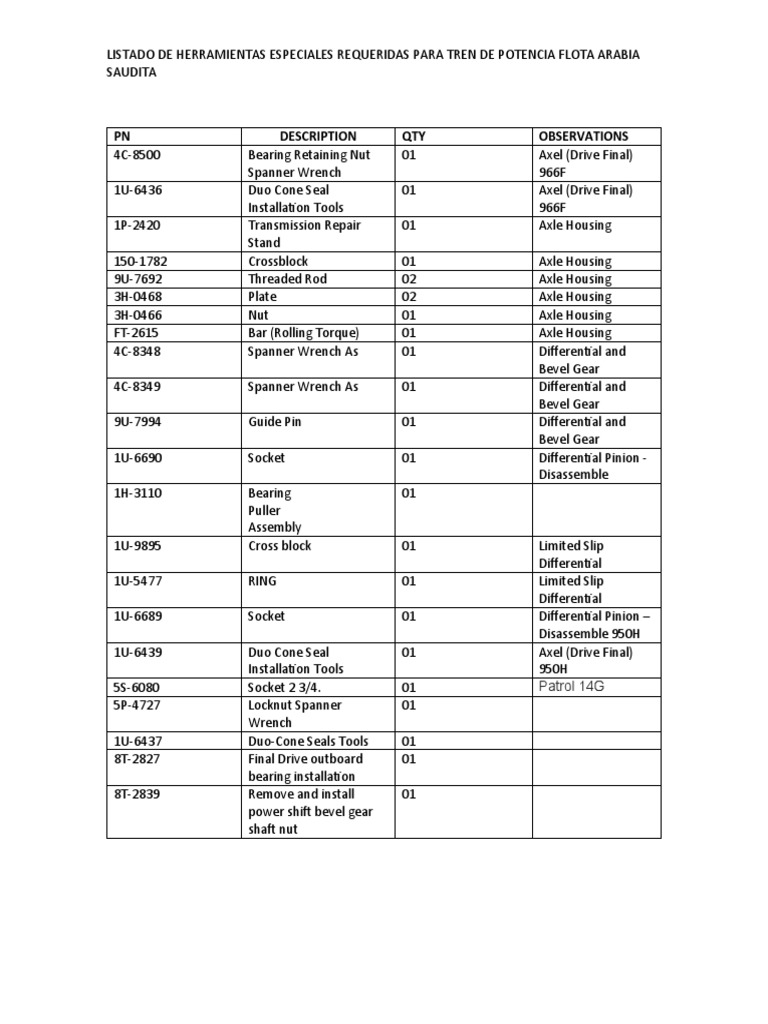 LISTADO DE HERRAMIENTAS ESPECIALES REQUERIDAS PARA TREN DE POTENCIA FLOTA ARABIA SAUDITA

| PN | DESCRIPTION | QTY | OBSERVATIONS |
|---|---|---|---|
| 4C-8500 | Bearing Retaining Nut Spanner Wrench | 01 | Axel (Drive Final) 966F |
| 1U-6436 | Duo Cone Seal Installation Tools | 01 | Axel (Drive Final) 966F |
| 1P-2420 | Transmission Repair Stand | 01 | Axle Housing |
| 150-1782 | Crossblock | 01 | Axle Housing |
| 9U-7692 | Threaded Rod | 02 | Axle Housing |
| 3H-0468 | Plate | 02 | Axle Housing |
| 3H-0466 | Nut | 01 | Axle Housing |
| FT-2615 | Bar (Rolling Torque) | 01 | Axle Housing |
| 4C-8348 | Spanner Wrench As | 01 | Differential and Bevel Gear |
| 4C-8349 | Spanner Wrench As | 01 | Differential and Bevel Gear |
| 9U-7994 | Guide Pin | 01 | Differential and Bevel Gear |
| 1U-6690 | Socket | 01 | Differential Pinion - Disassemble |
| 1H-3110 | Bearing Puller Assembly | 01 | |
| 1U-9895 | Cross block | 01 | Limited Slip Differential |
| 1U-5477 | RING | 01 | Limited Slip Differential |
| 1U-6689 | Socket | 01 | Differential Pinion – Disassemble 950H |
| 1U-6439 | Duo Cone Seal Installation Tools | 01 | Axel (Drive Final) 950H |
| 5S-6080 | Socket 2 3/4. | 01 | Patrol 14G |
| 5P-4727 | Locknut Spanner Wrench | 01 | |
| 1U-6437 | Duo-Cone Seals Tools | 01 | |
| 8T-2827 | Final Drive outboard bearing installation | 01 | |
| 8T-2839 | Remove and install power shift bevel gear shaft nut | 01 | |